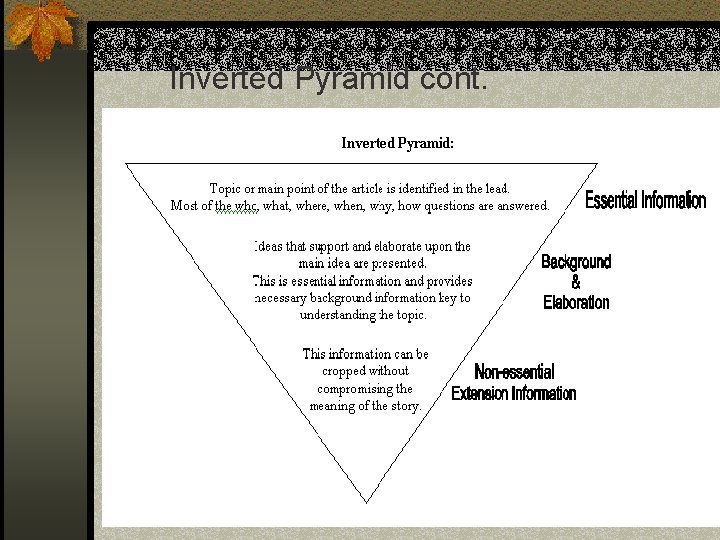 Inverted Pyramid cont.

Inverted Pyramid:

Topic or main point of the article is identified in the lead. Most of the who, what, where, when, why, how questions are answered.

Ideas that support and elaborate upon the main idea are presented. This is essential information and provides necessary background information key to understanding the topic.

This information can be cropped without compromising the meaning of the story.

Essential Information

Background
&
Elaboration

Non-essential
Extension Information